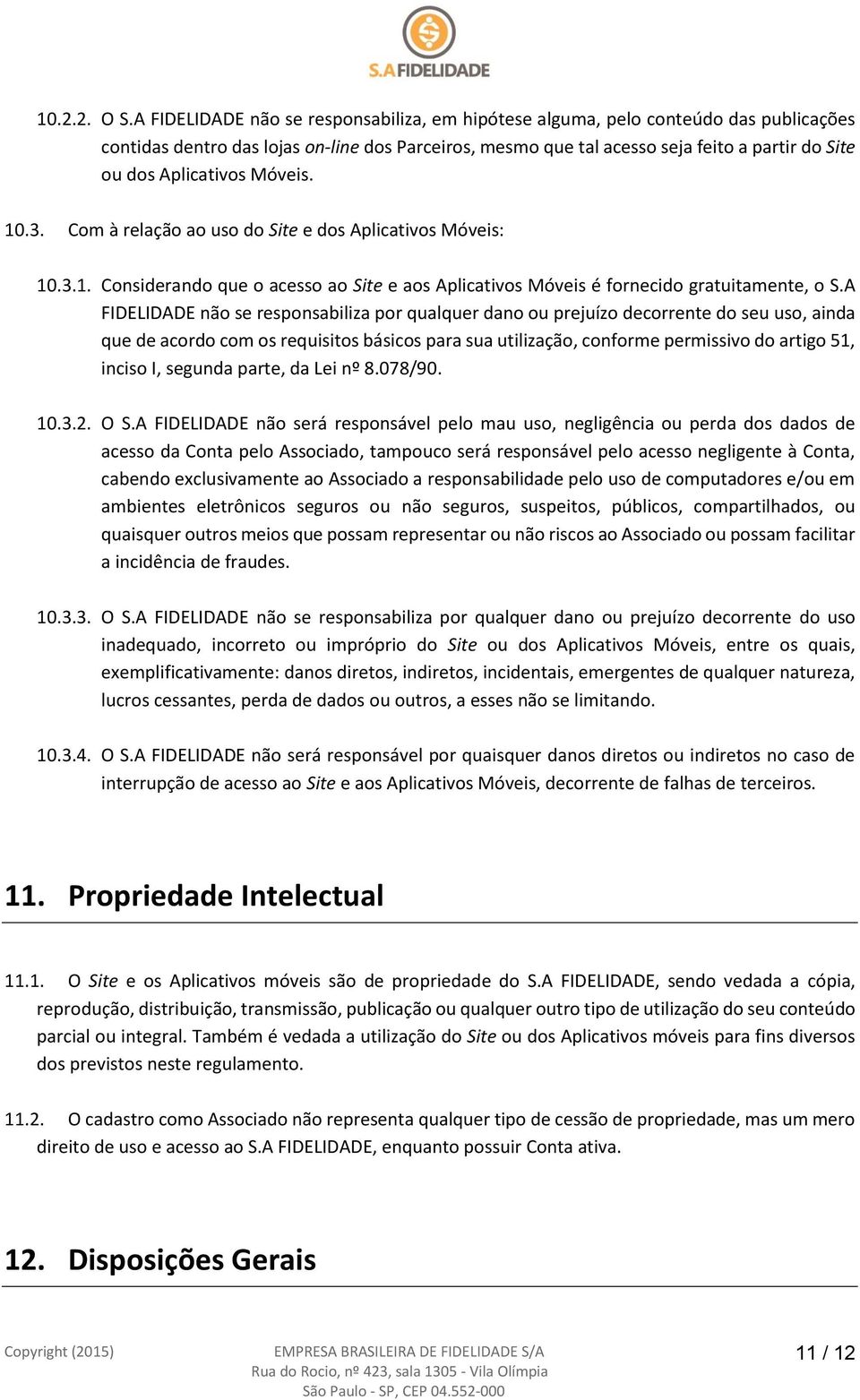 S.A FIDELIDADE

10.2.2. O S.A FIDELIDADE não se responsabiliza, em hipótese alguma, pelo conteúdo das publicações contidas dentro das lojas on-line dos Parceiros, mesmo que tal acesso seja feito a partir do Site ou dos Aplicativos Móveis.

10.3. Com à relação ao uso do Site e dos Aplicativos Móveis:

10.3.1. Considerando que o acesso ao Site e aos Aplicativos Móveis é fornecido gratuitamente, o S.A FIDELIDADE não se responsabiliza por qualquer dano ou prejuízo decorrente do seu uso, ainda que de acordo com os requisitos básicos para sua utilização, conforme permissivo do artigo 51, inciso I, segunda parte, da Lei nº 8.078/90.

10.3.2. O S.A FIDELIDADE não será responsável pelo mau uso, negligência ou perda dos dados de acesso da Conta pelo Associado, tampouco será responsável pelo acesso negligente à Conta, cabendo exclusivamente ao Associado a responsabilidade pelo uso de computadores e/ou em ambientes eletrônicos seguros ou não seguros, suspeitos, públicos, compartilhados, ou quaisquer outros meios que possam representar ou não riscos ao Associado ou possam facilitar a incidência de fraudes.

10.3.3. O S.A FIDELIDADE não se responsabiliza por qualquer dano ou prejuízo decorrente do uso inadequado, incorreto ou impróprio do Site ou dos Aplicativos Móveis, entre os quais, exemplificativamente: danos diretos, indiretos, incidentais, emergentes de qualquer natureza, lucros cessantes, perda de dados ou outros, a esses não se limitando.

10.3.4. O S.A FIDELIDADE não será responsável por quaisquer danos diretos ou indiretos no caso de interrupção de acesso ao Site e aos Aplicativos Móveis, decorrente de falhas de terceiros.

11. Propriedade Intelectual

11.1. O Site e os Aplicativos móveis são de propriedade do S.A FIDELIDADE, sendo vedada a cópia, reprodução, distribuição, transmissão, publicação ou qualquer outro tipo de utilização do seu conteúdo parcial ou integral. Também é vedada a utilização do Site ou dos Aplicativos móveis para fins diversos dos previstos neste regulamento.

11.2. O cadastro como Associado não representa qualquer tipo de cessão de propriedade, mas um mero direito de uso e acesso ao S.A FIDELIDADE, enquanto possuir Conta ativa.

12. Disposições Gerais

Copyright (2015) EMPRESA BRASILEIRA DE FIDELIDADE S/A
Rua do Rocio, nº 423, sala 1305 - Vila Olímpia
São Paulo - SP, CEP 04.552-000
11 / 12